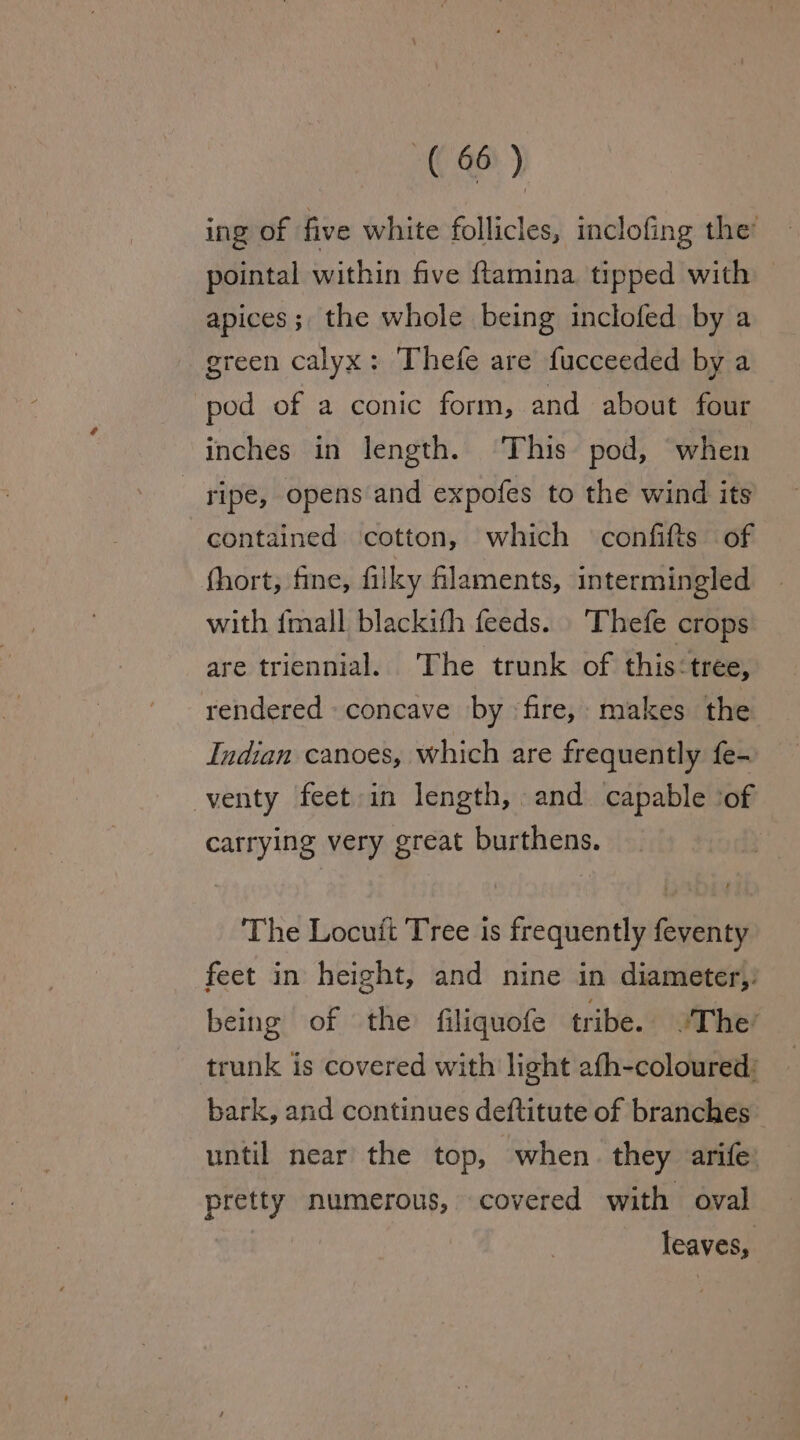 ( 66 )

ing of five white follicles, inclofing the pointal within five ftamina tipped with apices; the whole being inclofed by a green calyx: Thefe are fucceeded by a pod of a conic form, and about four inches in length. This pod, when ripe, opens and expofes to the wind its contained cotton, which confifts of fhort, fine, filky filaments, intermingled with fmall blackifh feeds. Thefe crops are triennial. The trunk of this tree, rendered concave by fire, makes the Indian canoes, which are frequently feventy feet in length, and capable of carrying very great burthens.

The Locuft Tree is frequently feventy feet in height, and nine in diameter, being of the filiquofe tribe. The trunk is covered with light afh-coloured bark, and continues deftitute of branches until near the top, when they arife pretty numerous, covered with oval leaves,